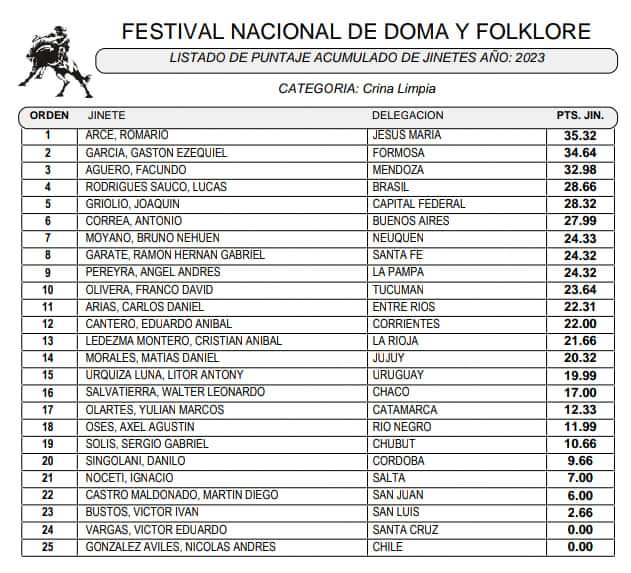 FESTIVAL NACIONAL DE DOMA Y FOLKLORE

LISTADO DE PUNTAJE ACUMULADO DE JINETES AÑO: 2023

CATEGORIA: Crina Limpia

| ORDEN | JINETE | DELEGACION | PTS. JIN. |
|---|---|---|---|
| 1 | ARCE, ROMARIO | JESUS MARIA | 35.32 |
| 2 | GARCIA, GASTON EZEQUIEL | FORMOSA | 34.64 |
| 3 | AGUERO, FACUNDO | MENDOZA | 32.98 |
| 4 | RODRIGUES SAUCO, LUCAS | BRASIL | 28.66 |
| 5 | GRIOLIO, JOAQUIN | CAPITAL FEDERAL | 28.32 |
| 6 | CORREA, ANTONIO | BUENOS AIRES | 27.99 |
| 7 | MOYANO, BRUNO NEHUEN | NEUQUEN | 24.33 |
| 8 | GARATE, RAMON HERNAN GABRIEL | SANTA FE | 24.32 |
| 9 | PEREYRA, ANGEL ANDRES | LA PAMPA | 24.32 |
| 10 | OLIVERA, FRANCO DAVID | TUCUMAN | 23.64 |
| 11 | ARIAS, CARLOS DANIEL | ENTRE RIOS | 22.31 |
| 12 | CANTERO, EDUARDO ANIBAL | CORRIENTES | 22.00 |
| 13 | LEDEZMA MONTERO, CRISTIAN ANIBAL | LA RIOJA | 21.66 |
| 14 | MORALES, MATIAS DANIEL | JUJUY | 20.32 |
| 15 | URQUIZA LUNA, LITOR ANTONY | URUGUAY | 19.99 |
| 16 | SALVATIERRA, WALTER LEONARDO | CHACO | 17.00 |
| 17 | OLARTES, YULIAN MARCOS | CATAMARCA | 12.33 |
| 18 | OSES, AXEL AGUSTIN | RIO NEGRO | 11.99 |
| 19 | SOLIS, SERGIO GABRIEL | CHUBUT | 10.66 |
| 20 | SINGOLANI, DANILO | CORDOBA | 9.66 |
| 21 | NOCETI, IGNACIO | SALTA | 7.00 |
| 22 | CASTRO MALDONADO, MARTIN DIEGO | SAN JUAN | 6.00 |
| 23 | BUSTOS, VICTOR IVAN | SAN LUIS | 2.66 |
| 24 | VARGAS, VICTOR EDUARDO | SANTA CRUZ | 0.00 |
| 25 | GONZALEZ AVILES, NICOLAS ANDRES | CHILE | 0.00 |